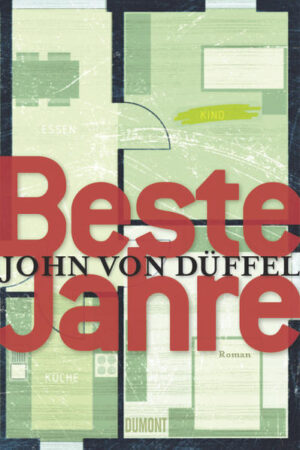 ESSEN

KIND

Beste
JOHN VON DÜFFEL
Jahre

Roman

KÜCHE

DUMONT